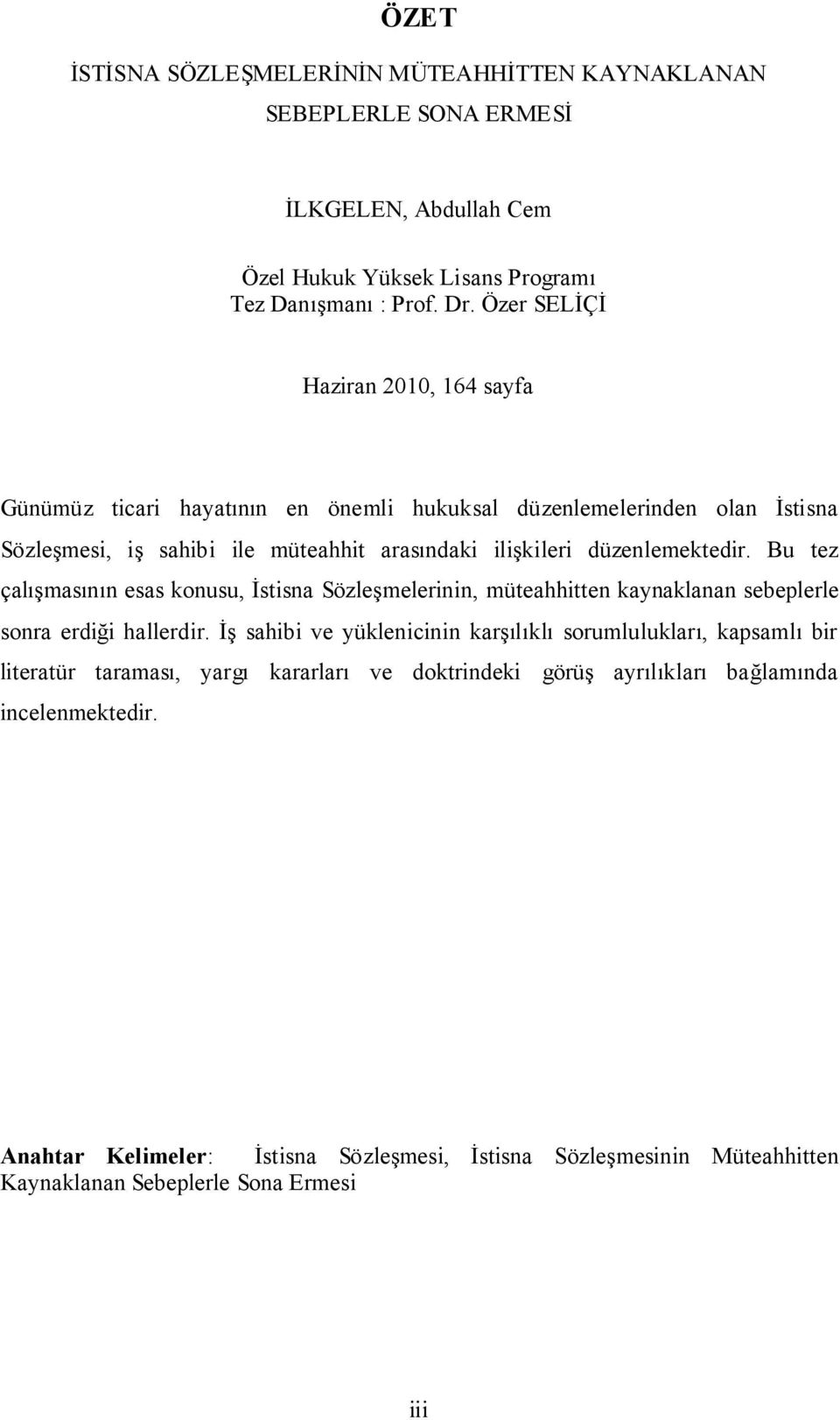 ÖZET

İSTİSNA SÖZLEŞMELERİNİN MÜTEAHHİTTEN KAYNAKLANAN SEBEPLERLE SONA ERMESİ

İLKGELEN, Abdullah Cem

Özel Hukuk Yüksek Lisans Programı
Tez Danışmanı : Prof. Dr. Özer SELİÇİ

Haziran 2010, 164 sayfa

Günümüz ticari hayatının en önemli hukuksal düzenlemelerinden olan İstisna Sözleşmesi, iş sahibi ile müteahhit arasındaki ilişkileri düzenlemektedir. Bu tez çalışmasının esas konusu, İstisna Sözleşmelerinin, müteahhitten kaynaklanan sebeplerle sonra erdiği hallerdir. İş sahibi ve yüklenicinin karşılıklı sorumlulukları, kapsamlı bir literatür taraması, yargı kararları ve doktrindeki görüş ayrılıkları bağlamında incelenmektedir.

Anahtar Kelimeler: İstisna Sözleşmesi, İstisna Sözleşmesinin Müteahhitten Kaynaklanan Sebeplerle Sona Ermesi

iii